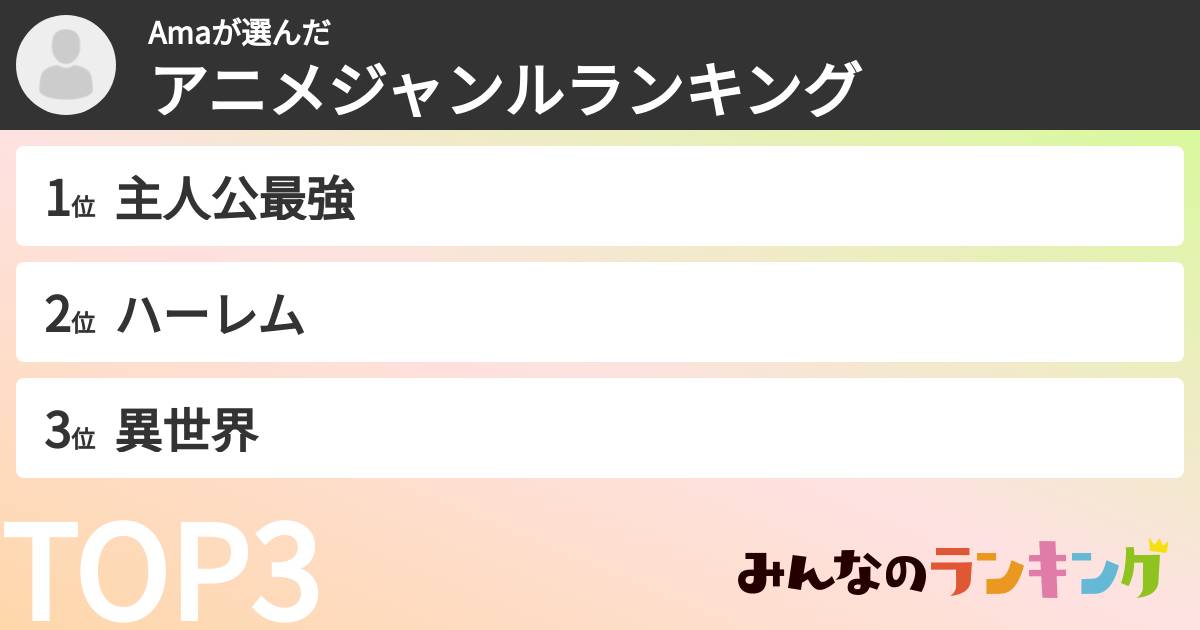 Amaが選んだ
アニメジャンルランキング

1位 主人公最強

2位 ハーレム

3位 異世界

TOP3

みんなのランキング